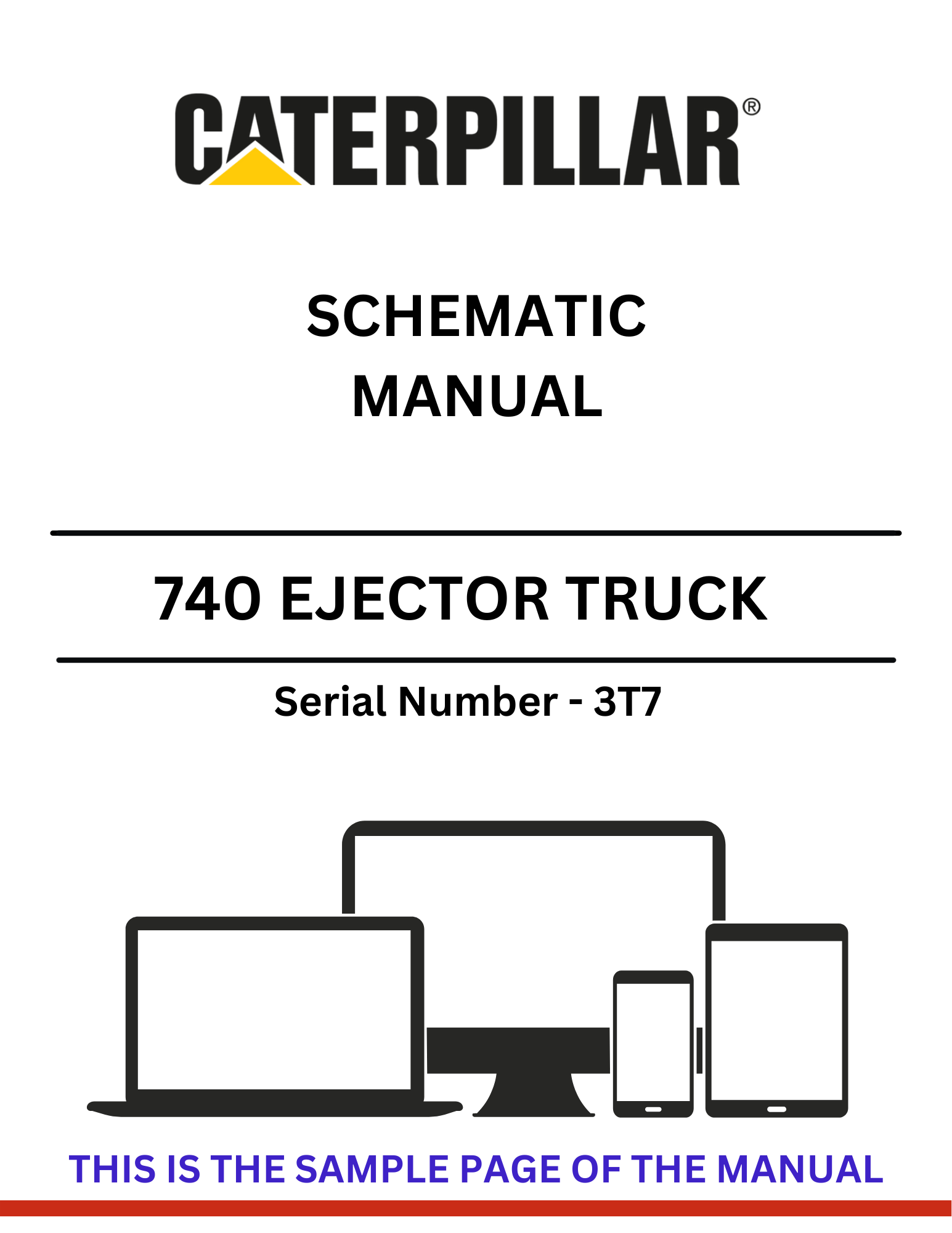 CATERPILLAR®

SCHEMATIC
MANUAL

740 EJECTOR TRUCK

Serial Number - 3T7

THIS IS THE SAMPLE PAGE OF THE MANUAL